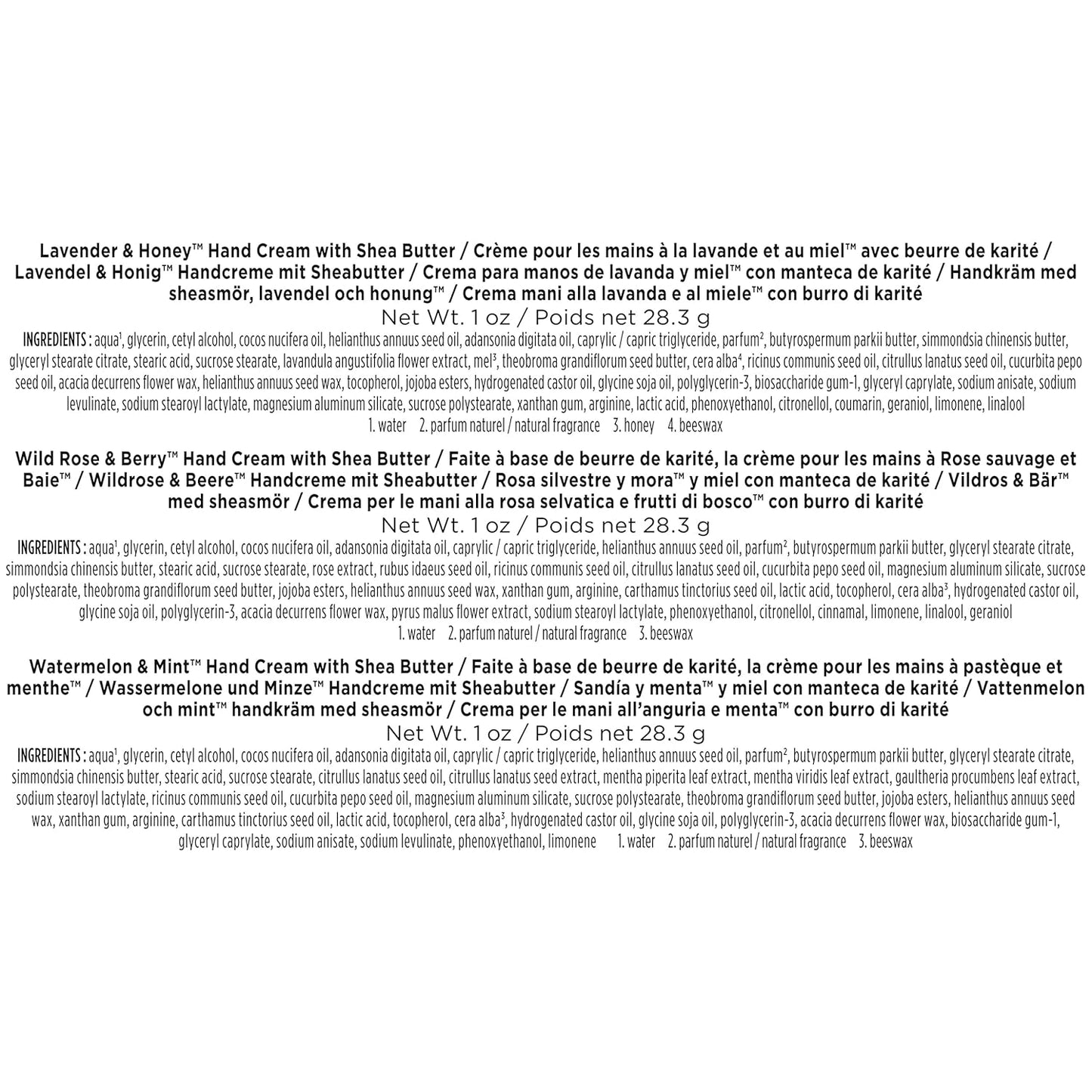 Lavender & Honey™ Hand Cream with Shea Butter / Crème pour les mains à la lavande et au miel™ avec beurre de karité / Lavendel & Honig™ Handcreme mit Sheabutter / Crema para manos de lavanda y miel™ con manteca de karité / Handkräm med sheasmör, lavendel och honung™ / Crema mani alla lavanda e al miele™ con burro di karité

Net Wt. 1 oz / Poids net 28.3 g

INGREDIENTS : aqua$^{1}$, glycerin, cetyl alcohol, cocos nucifera oil, helianthus annuus seed oil, adansonia digitata oil, caprylic / capric triglyceride, parfum$^{2}$, butyrospermum parkii butter, simmondsia chinensis butter, glyceryl stearate citrate, stearic acid, sucrose stearate, lavandula angustifolia flower extract, mel$^{3}$, theobroma grandiflorum seed butter, cera alba$^{4}$, ricinus communis seed oil, citrullus lanatus seed oil, cucurbita pepo seed oil, acacia decurrens flower wax, helianthus annuus seed wax, tocopherol, jojoba esters, hydrogenated castor oil, glycine soja oil, polyglycerin-3, biosaccharide gum-1, glyceryl caprylate, sodium anisate, sodium levulinate, sodium stearoyl lactylate, magnesium aluminum silicate, sucrose polystearate, xanthan gum, arginine, lactic acid, phenoxyethanol, citronellol, coumarin, geraniol, limonene, linalool

1. water 2. parfum naturel / natural fragrance 3. honey 4. beeswax

Wild Rose & Berry™ Hand Cream with Shea Butter / Faite à base de beurre de karité, la crème pour les mains à Rose sauvage et Baie™ / Wildrose & Beere™ Handcreme mit Sheabutter / Rosa silvestre y mora™ y miel con manteca de karité / Vildros & Bär™ med sheasmör / Crema per le mani alla rosa selvatica e frutti di bosco™ con burro di karité

Net Wt. 1 oz / Poids net 28.3 g

INGREDIENTS : aqua$^{1}$, glycerin, cetyl alcohol, cocos nucifera oil, adansonia digitata oil, caprylic / capric triglyceride, helianthus annuus seed oil, parfum$^{2}$, butyrospermum parkii butter, glyceryl stearate citrate, simmondsia chinensis butter, stearic acid, sucrose stearate, rose extract, rubus idaeus seed oil, ricinus communis seed oil, citrullus lanatus seed oil, cucurbita pepo seed oil, magnesium aluminum silicate, sucrose polystearate, theobroma grandiflorum seed butter, jojoba esters, helianthus annuus seed wax, xanthan gum, arginine, carthamus tinctorius seed oil, lactic acid, tocopherol, cera alba$^{3}$, hydrogenated castor oil, glycine soja oil, polyglycerin-3, acacia decurrens flower wax, pyrus malus flower extract, sodium stearoyl lactylate, phenoxyethanol, citronellol, cinnamal, limonene, linalool, geraniol

1. water 2. parfum naturel / natural fragrance 3. beeswax

Watermelon & Mint™ Hand Cream with Shea Butter / Faite à base de beurre de karité, la crème pour les mains à pastèque et menthe™ / Wassermelone und Minze™ Handcreme mit Sheabutter / Sandía y menta™ y miel con manteca de karité / Vattenmelon och mint™ handkräm med sheasmör / Crema per le mani all'anguria e menta™ con burro di karité

Net Wt. 1 oz / Poids net 28.3 g

INGREDIENTS : aqua$^{1}$, glycerin, cetyl alcohol, cocos nucifera oil, adansonia digitata oil, caprylic / capric triglyceride, helianthus annuus seed oil, parfum$^{2}$, butyrospermum parkii butter, glyceryl stearate citrate, simmondsia chinensis butter, stearic acid, sucrose stearate, citrullus lanatus seed oil, citrullus lanatus seed extract, mentha piperita leaf extract, mentha viridis leaf extract, gaultheria procumbens leaf extract, sodium stearoyl lactylate, ricinus communis seed oil, cucurbita pepo seed oil, magnesium aluminum silicate, sucrose polystearate, theobroma grandiflorum seed butter, jojoba esters, helianthus annuus seed wax, xanthan gum, arginine, carthamus tinctorius seed oil, lactic acid, tocopherol, cera alba$^{3}$, hydrogenated castor oil, glycine soja oil, polyglycerin-3, acacia decurrens flower wax, biosaccharide gum-1, glyceryl caprylate, sodium anisate, sodium levulinate, phenoxyethanol, limonene 1. water 2. parfum naturel / natural fragrance 3. beeswax